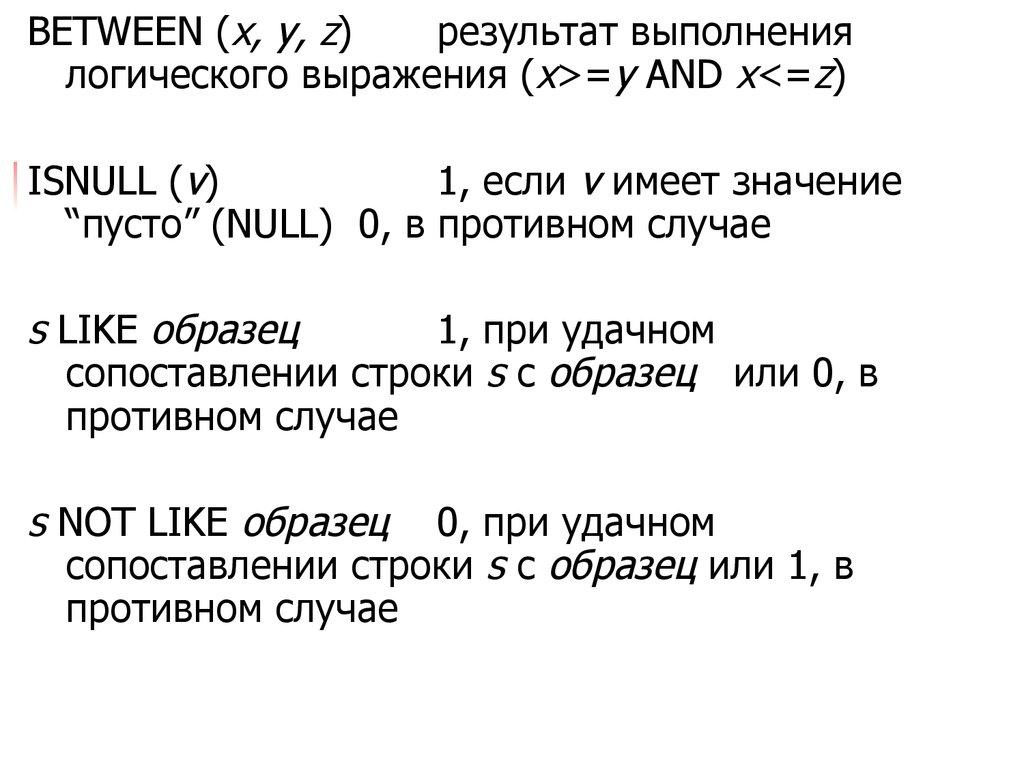 BETWEEN (x, y, z) результат выполнения логического выражения (x>=y AND x<=z)

ISNULL (v) 1, если v имеет значение "пусто" (NULL) 0, в противном случае

s LIKE образец 1, при удачном сопоставлении строки s с образец или 0, в противном случае

s NOT LIKE образец 0, при удачном сопоставлении строки s с образец или 1, в противном случае